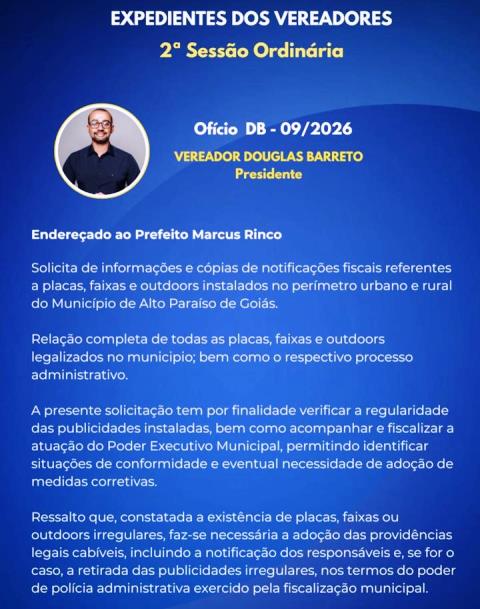 EXPEDIENTES DOS VEREADORES
2ª Sessão Ordinária

Ofício DB - 09/2026
VEREADOR DOUGLAS BARRETO
Presidente

Endereçado ao Prefeito Marcus Rinco

Solicita de informações e cópias de notificações fiscais referentes a placas, faixas e outdoors instalados no perímetro urbano e rural do Município de Alto Paraíso de Goiás.

Relação completa de todas as placas, faixas e outdoors legalizados no municipio; bem como o respectivo processo administrativo.

A presente solicitação tem por finalidade verificar a regularidade das publicidades instaladas, bem como acompanhar e fiscalizar a atuação do Poder Executivo Municipal, permitindo identificar situações de conformidade e eventual necessidade de adoção de medidas corretivas.

Ressalto que, constatada a existência de placas, faixas ou outdoors irregulares, faz-se necessária a adoção das providências legais cabíveis, incluindo a notificação dos responsáveis e, se for o caso, a retirada das publicidades irregulares, nos termos do poder de polícia administrativa exercido pela fiscalização municipal.